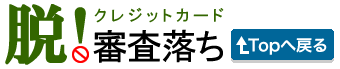 脱!
クレジットカード
審査落ち

Topへ戻る